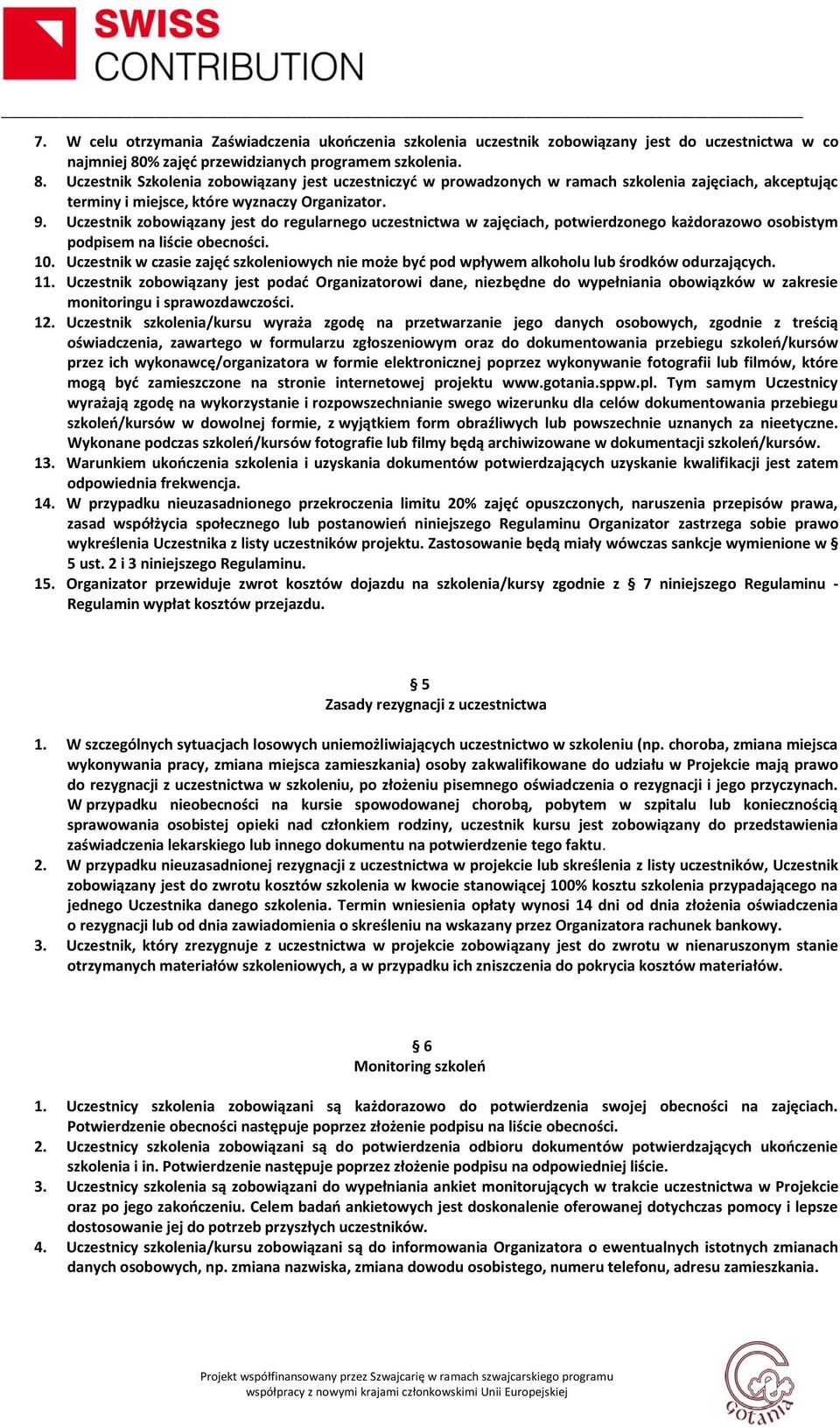 SWISS CONTRIBUTION

7. W celu otrzymania Zaświadczenia ukończenia szkolenia uczestnik zobowiązany jest do uczestnictwa w co najmniej 80% zajęć przewidzianych programem szkolenia.
8. Uczestnik Szkolenia zobowiązany jest uczestniczyć w prowadzonych w ramach szkolenia zajęciach, akceptując terminy i miejsce, które wyznaczy Organizator.
9. Uczestnik zobowiązany jest do regularnego uczestnictwa w zajęciach, potwierdzonego każdorazowo osobistym podpisem na liście obecności.
10. Uczestnik w czasie zajęć szkoleniowych nie może być pod wpływem alkoholu lub środków odurzających.
11. Uczestnik zobowiązany jest podać Organizatorowi dane, niezbędne do wypełniania obowiązków w zakresie monitoringu i sprawozdawczości.
12. Uczestnik szkolenia/kursu wyraża zgodę na przetwarzanie jego danych osobowych, zgodnie z treścią oświadczenia, zawartego w formularzu zgłoszeniowym oraz do dokumentowania przebiegu szkoleń/kursów przez ich wykonawcę/organizatora w formie elektronicznej poprzez wykonywanie fotografii lub filmów, które mogą być zamieszczone na stronie internetowej projektu www.gotania.sppw.pl. Tym samym Uczestnicy wyrażają zgodę na wykorzystanie i rozpowszechnianie swego wizerunku dla celów dokumentowania przebiegu szkoleń/kursów w dowolnej formie, z wyjątkiem form obraźliwych lub powszechnie uznanych za nieetyczne. Wykonane podczas szkoleń/kursów fotografie lub filmy będą archiwizowane w dokumentacji szkoleń/kursów.
13. Warunkiem ukończenia szkolenia i uzyskania dokumentów potwierdzających uzyskanie kwalifikacji jest zatem odpowiednia frekwencja.
14. W przypadku nieuzasadnionego przekroczenia limitu 20% zajęć opuszczonych, naruszenia przepisów prawa, zasad współżycia społecznego lub postanowień niniejszego Regulaminu Organizator zastrzega sobie prawo wykreślenia Uczestnika z listy uczestników projektu. Zastosowanie będą miały wówczas sankcje wymienione w § 5 ust. 2 i 3 niniejszego Regulaminu.
15. Organizator przewiduje zwrot kosztów dojazdu na szkolenia/kursy zgodnie z § 7 niniejszego Regulaminu - Regulamin wypłat kosztów przejazdu.

§ 5
Zasady rezygnacji z uczestnictwa

1. W szczególnych sytuacjach losowych uniemożliwiających uczestnictwo w szkoleniu (np. choroba, zmiana miejsca wykonywania pracy, zmiana miejsca zamieszkania) osoby zakwalifikowane do udziału w Projekcie mają prawo do rezygnacji z uczestnictwa w szkoleniu, po złożeniu pisemnego oświadczenia o rezygnacji i jego przyczynach. W przypadku nieobecności na kursie spowodowanej chorobą, pobytem w szpitalu lub koniecznością sprawowania osobistej opieki nad członkiem rodziny, uczestnik kursu jest zobowiązany do przedstawienia zaświadczenia lekarskiego lub innego dokumentu na potwierdzenie tego faktu.
2. W przypadku nieuzasadnionej rezygnacji z uczestnictwa w projekcie lub skreślenia z listy uczestników, Uczestnik zobowiązany jest do zwrotu kosztów szkolenia w kwocie stanowiącej 100% kosztu szkolenia przypadającego na jednego Uczestnika danego szkolenia. Termin wniesienia opłaty wynosi 14 dni od dnia złożenia oświadczenia o rezygnacji lub od dnia zawiadomienia o skreśleniu na wskazany przez Organizatora rachunek bankowy.
3. Uczestnik, który zrezygnuje z uczestnictwa w projekcie zobowiązany jest do zwrotu w nienaruszonym stanie otrzymanych materiałów szkoleniowych, a w przypadku ich zniszczenia do pokrycia kosztów materiałów.

§ 6
Monitoring szkoleń

1. Uczestnicy szkolenia zobowiązani są każdorazowo do potwierdzenia swojej obecności na zajęciach. Potwierdzenie obecności następuje poprzez złożenie podpisu na liście obecności.
2. Uczestnicy szkolenia zobowiązani są do potwierdzenia odbioru dokumentów potwierdzających ukończenie szkolenia i in. Potwierdzenie następuje poprzez złożenie podpisu na odpowiedniej liście.
3. Uczestnicy szkolenia są zobowiązani do wypełniania ankiet monitorujących w trakcie uczestnictwa w Projekcie oraz po jego zakończeniu. Celem badań ankietowych jest doskonalenie oferowanej dotychczas pomocy i lepsze dostosowanie jej do potrzeb przyszłych uczestników.
4. Uczestnicy szkolenia/kursu zobowiązani są do informowania Organizatora o ewentualnych istotnych zmianach danych osobowych, np. zmiana nazwiska, zmiana dowodu osobistego, numeru telefonu, adresu zamieszkania.

Projekt współfinansowany przez Szwajcarię w ramach szwajcarskiego programu współpracy z nowymi krajami członkowskimi Unii Europejskiej

Gotania